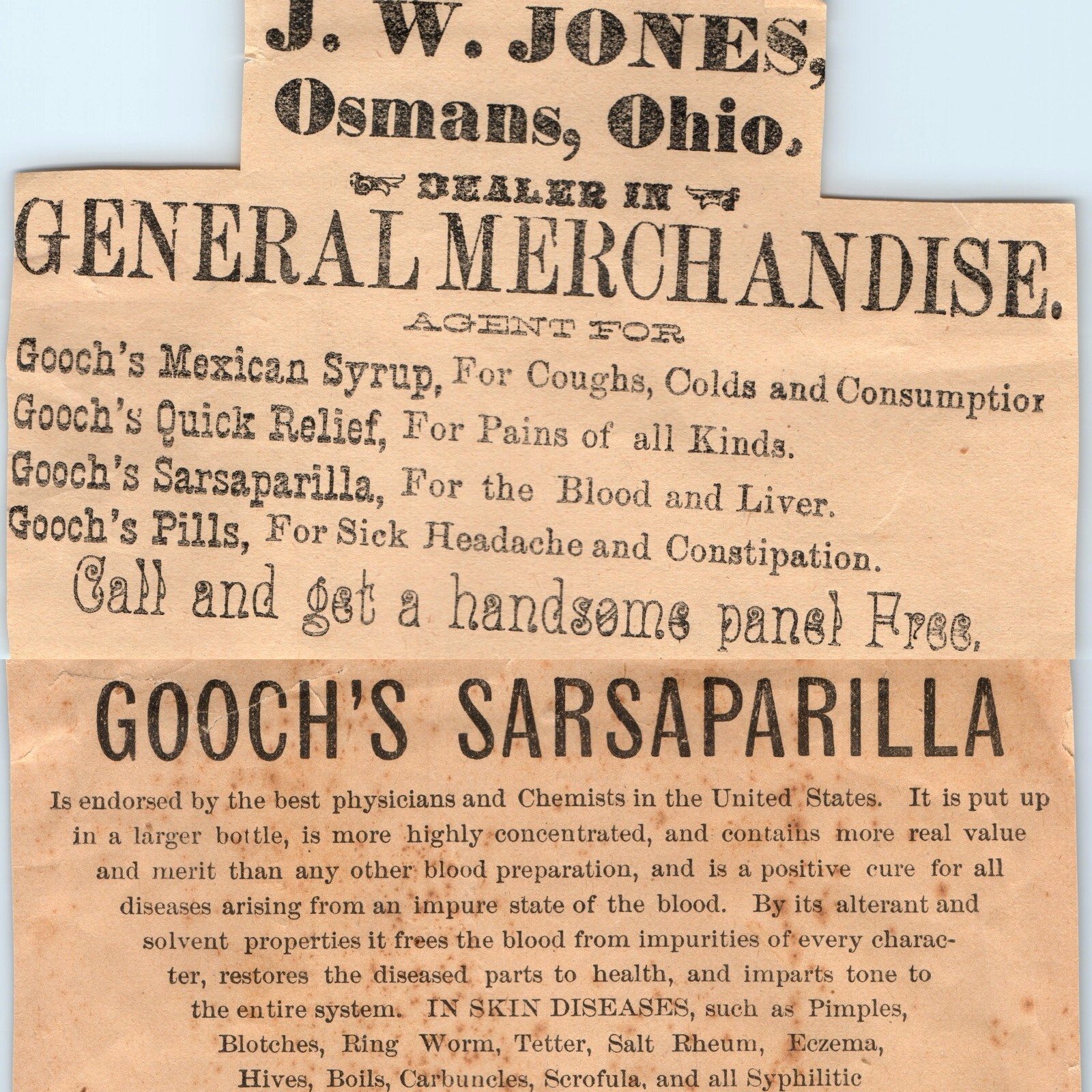 J. W. JONES,
Osmans, Ohio,

DEALER IN
GENERAL MERCHANDISE.
AGENT FOR

Gooch's Mexican Syrup, For Coughs, Colds and Consumptior
Gooch's Quick Relief, For Pains of all Kinds.
Gooch's Sarsaparilla, For the Blood and Liver.
Gooch's Pills, For Sick Headache and Constipation.

Call and get a handsome panel Free.

GOOCH'S SARSAPARILLA

Is endorsed by the best physicians and Chemists in the United States. It is put up in a larger bottle, is more highly concentrated, and contains more real value and merit than any other blood preparation, and is a positive cure for all diseases arising from an impure state of the blood. By its alterant and solvent properties it frees the blood from impurities of every character, restores the diseased parts to health, and imparts tone to the entire system. IN SKIN DISEASES, such as Pimples, Blotches, Ring Worm, Tetter, Salt Rheum, Eczema, Hives, Boils, Carbuncles, Scrofula, and all Syphilitic